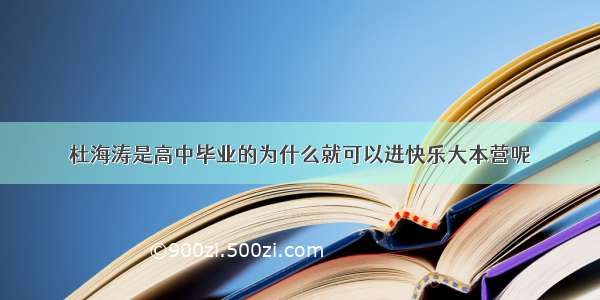 杜海涛是高中毕业的为什么就可以进快乐大本营呢

©900zi.500zi.com